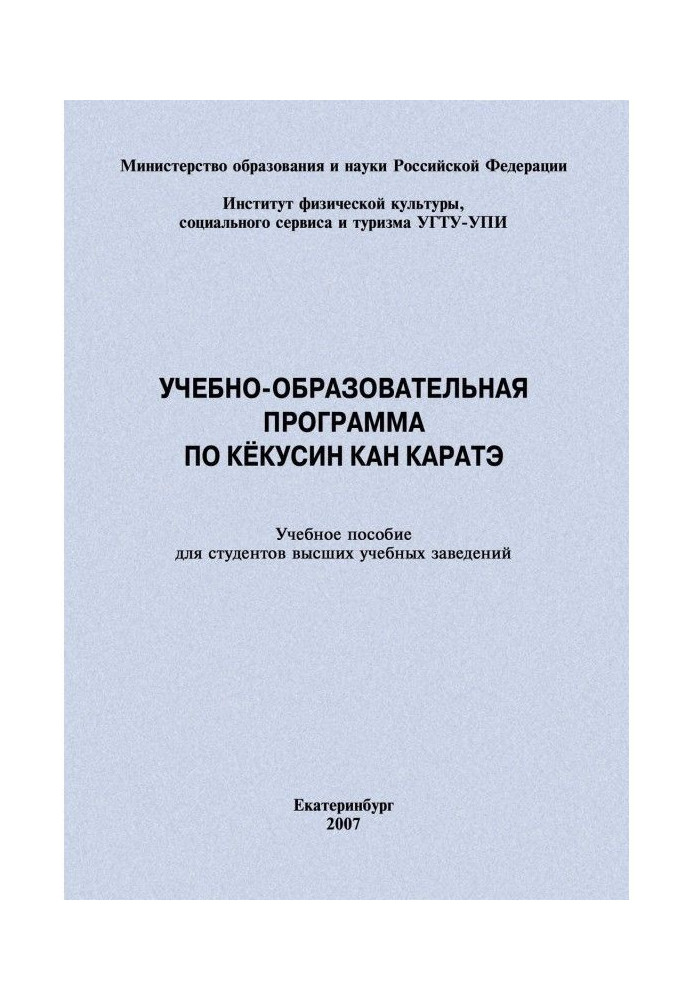 Министерство образования и науки Российской Федерации

Институт физической культуры, социального сервиса и туризма УГТУ-УПИ

УЧЕБНО-ОБРАЗОВАТЕЛЬНАЯ ПРОГРАММА ПО КЁКУСИН КАН КАРАТЭ

Учебное пособие для студентов высших учебных заведений

Екатеринбург
2007